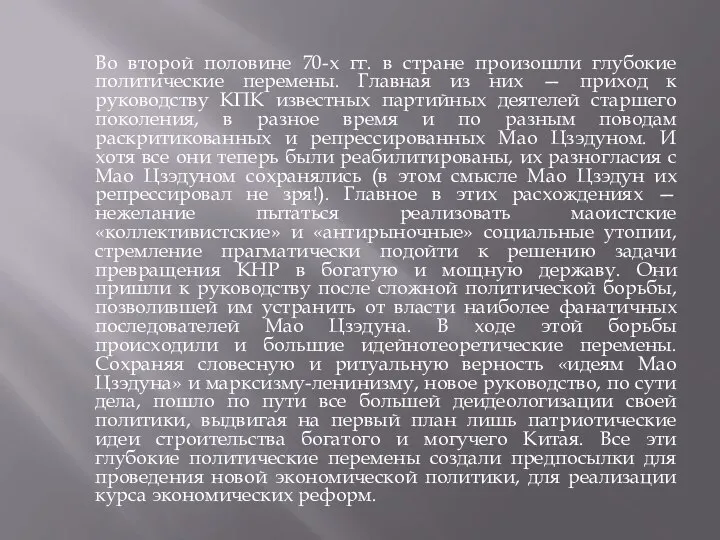 Во второй половине 70-х гг. в стране произошли глубокие политические перемены. Главная из них — приход к руководству КПК известных партийных деятелей старшего поколения, в разное время и по разным поводам раскритикованных и репрессированных Мао Цзэдуном. И хотя все они теперь были реабилитированы, их разногласия с Мао Цзэдуном сохранялись (в этом смысле Мао Цзэдун их репрессировал не зря!). Главное в этих расхождениях — нежелание пытаться реализовать маоистские «коллективистские» и «антирыночные» социальные утопии, стремление прагматически подойти к решению задачи превращения КНР в богатую и мощную державу. Они пришли к руководству после сложной политической борьбы, позволившей им устранить от власти наиболее фанатичных последователей Мао Цзэдуна. В ходе этой борьбы происходили и большие идейнотеоретические перемены. Сохраняя словесную и ритуальную верность «идеям Мао Цзэдуна» и марксизму-ленинизму, новое руководство, по сути дела, пошло по пути все большей деидеологизации своей политики, выдвигая на первый план лишь патриотические идеи строительства богатого и могучего Китая. Все эти глубокие политические перемены создали предпосылки для проведения новой экономической политики, для реализации курса экономических реформ.